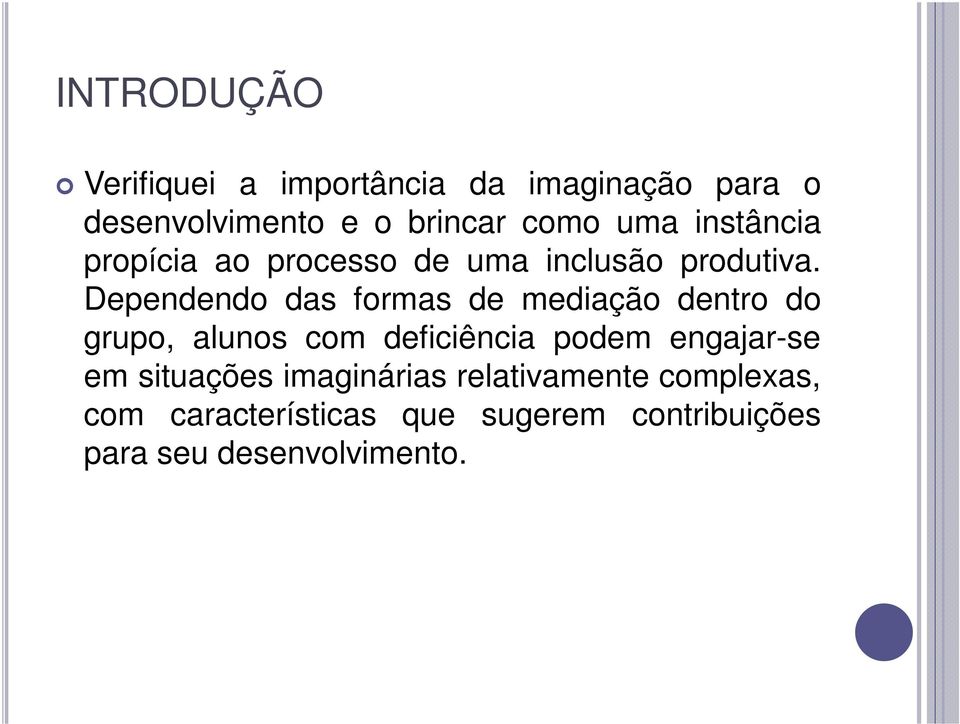 INTRODUÇÃO

Verifiquei a importância da imaginação para o desenvolvimento e o brincar como uma instância propícia ao processo de uma inclusão produtiva. Dependendo das formas de mediação dentro do grupo, alunos com deficiência podem engajar-se em situações imaginárias relativamente complexas, com características que sugerem contribuições para seu desenvolvimento.